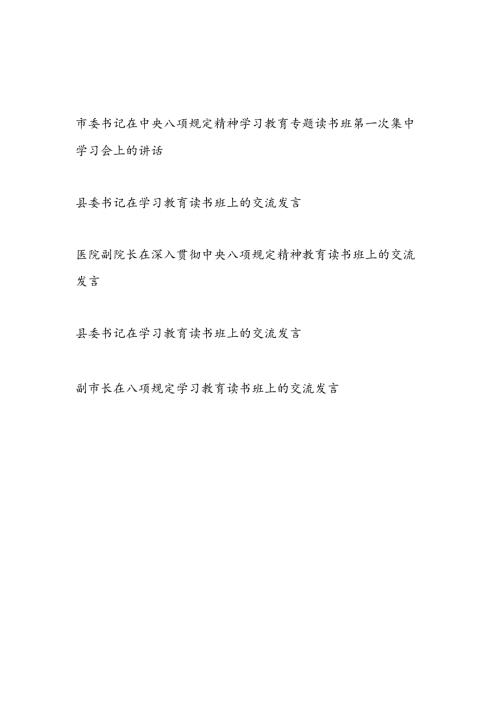 市委书记在中央八项规定精神学习教育专题读书班第一次集中学习会上的讲话

县委书记在学习教育读书班上的交流发言

医院副院长在深入贯彻中央八项规定精神教育读书班上的交流发言

县委书记在学习教育读书班上的交流发言

副市长在八项规定学习教育读书班上的交流发言